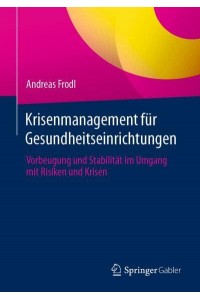 Andreas Frodl

Krisenmanagement für Gesundheitseinrichtungen

Vorbeugung und Stabilität im Umgang mit Risiken und Krisen

Springer Gabler